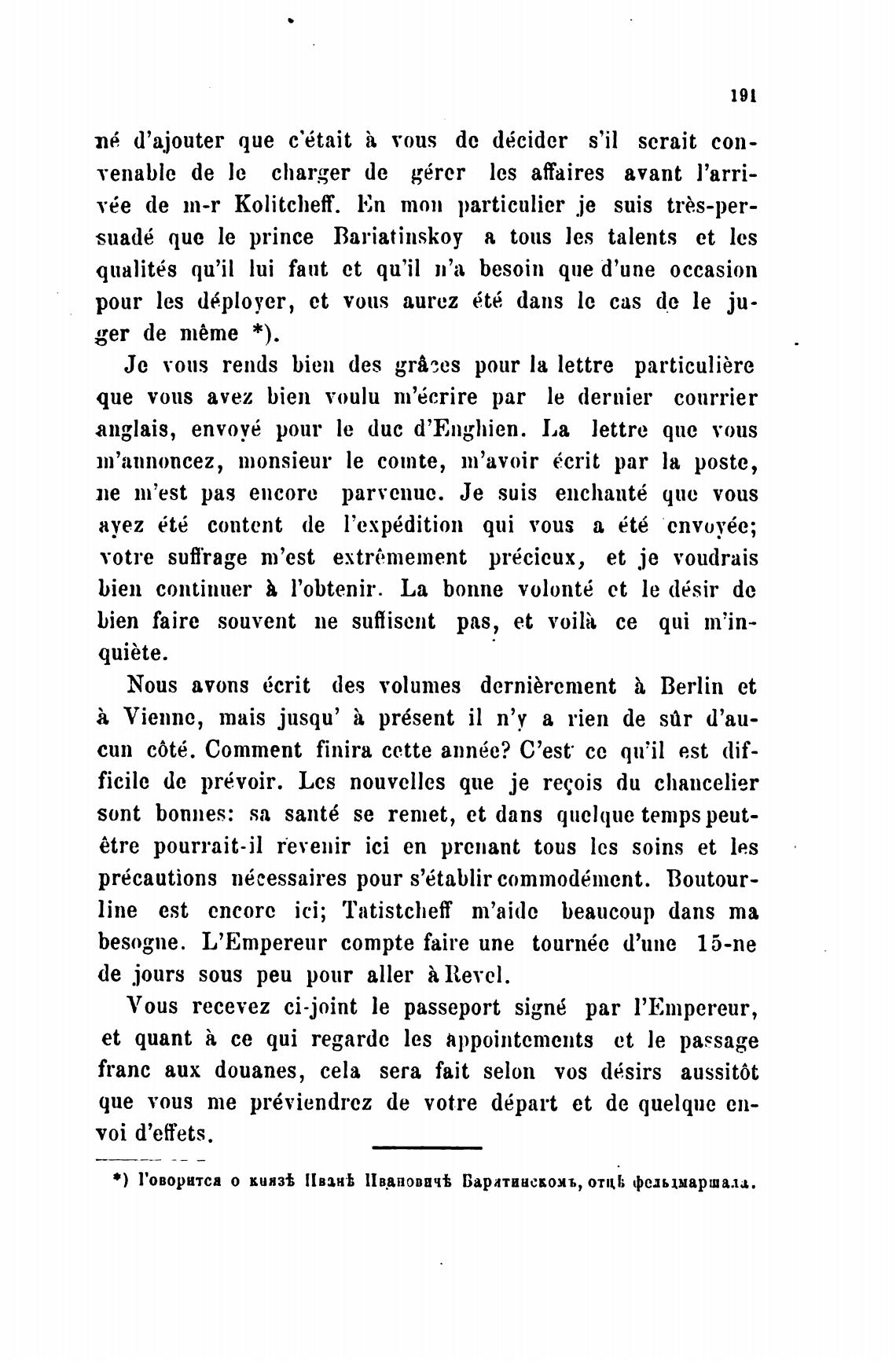 191

né d'ajouter que c'était à vous de décider s'il serait convenable de le charger de gérer les affaires avant l'arrivée de m-r Kolitcheff. En mon particulier je suis très-persuadé que le prince Bariatinskoy a tous les talents et les qualités qu'il lui faut et qu'il n'a besoin que d'une occasion pour les déployer, et vous aurez été dans le cas de le juger de même *).

Je vous rends bien des grâces pour la lettre particulière que vous avez bien voulu m'écrire par le dernier courrier anglais, envoyé pour le duc d'Enghien. La lettre que vous m'annoncez, monsieur le comte, m'avoir écrit par la poste, ne m'est pas encore parvenue. Je suis enchanté que vous ayez été content de l'expédition qui vous a été envoyée; votre suffrage m'est extrêmement précieux, et je voudrais bien continuer à l'obtenir. La bonne volonté et le désir de bien faire souvent ne suffisent pas, et voilà ce qui m'inquiète.

Nous avons écrit des volumes dernièrement à Berlin et à Vienne, mais jusqu' à présent il n'y a rien de sûr d'aucun côté. Comment finira cette année? C'est ce qu'il est difficile de prévoir. Les nouvelles que je reçois du chancelier sont bonnes: sa santé se remet, et dans quelque temps peut-être pourrait-il revenir ici en prenant tous les soins et les précautions nécessaires pour s'établir commodément. Boutourline est encore ici; Tatistcheff m'aide beaucoup dans ma besogne. L'Empereur compte faire une tournée d'une 15-ne de jours sous peu pour aller à Revel.

Vous recevez ci-joint le passeport signé par l'Empereur, et quant à ce qui regarde les appointements et le passage franc aux douanes, cela sera fait selon vos désirs aussitôt que vous me préviendrez de votre départ et de quelque envoi d'effets.

*) Говорится о князѣ Иванѣ Ивановичѣ Барятинскомъ, отцѣ фельдмаршала.